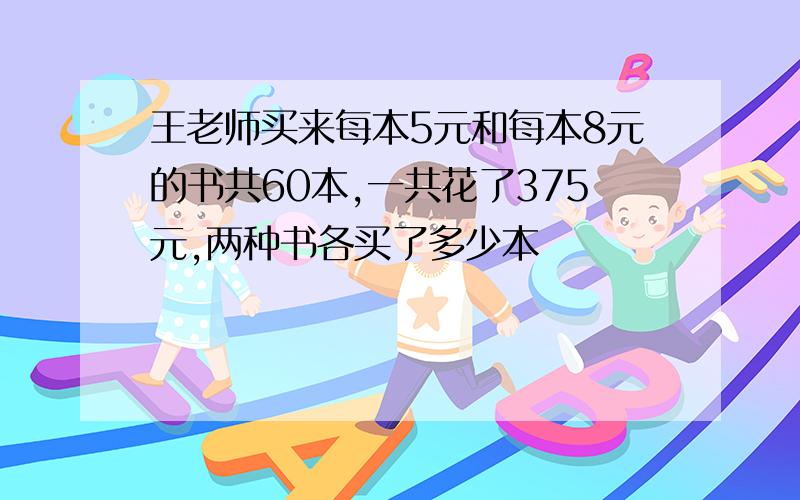 王老师买来每本5元和每本8元的书共60本,一共花了375元,两种书各买了多少本